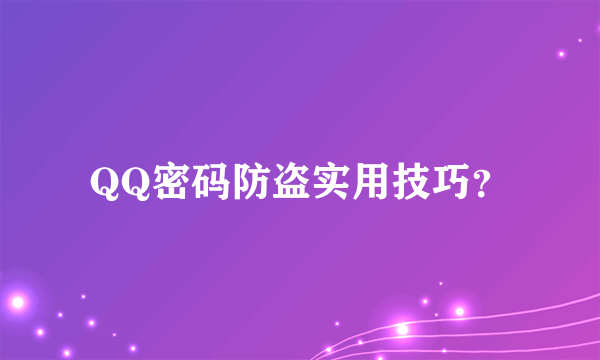 QQ密码防盗实用技巧？